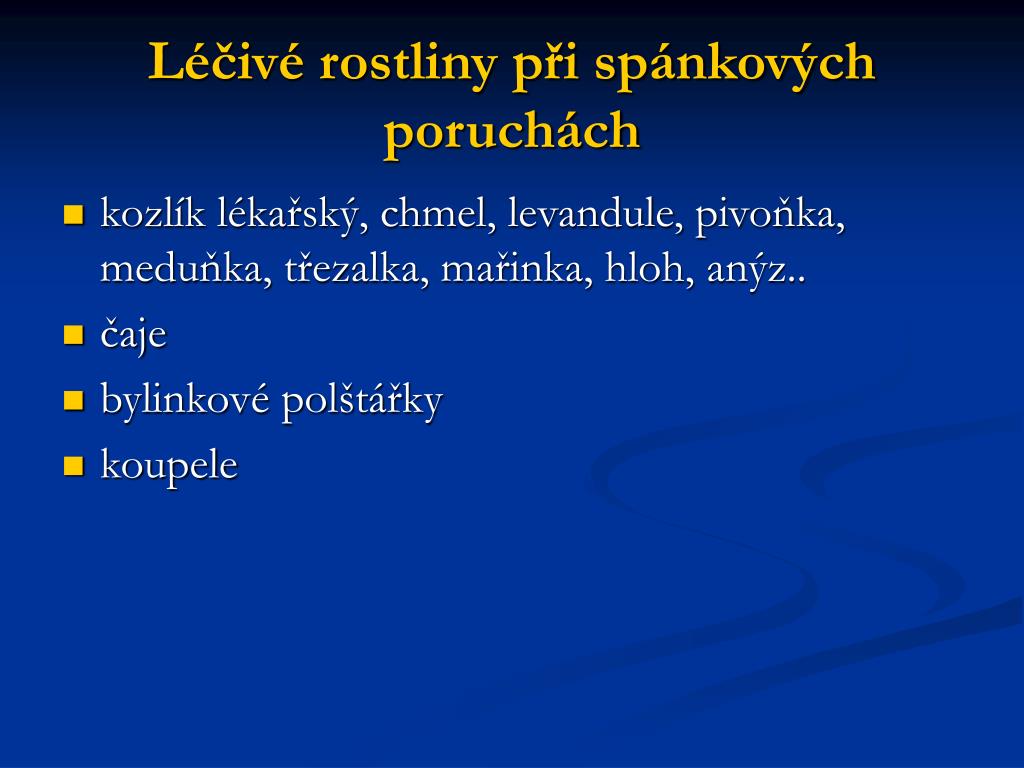 Léčivé rostliny při spánkových poruchách

- kozlík lékařský, chmel, levandule, pivoňka, meduňka, třezalka, mařinka, hloh, anýz..
- čaje
- bylinkové polštářky
- koupele